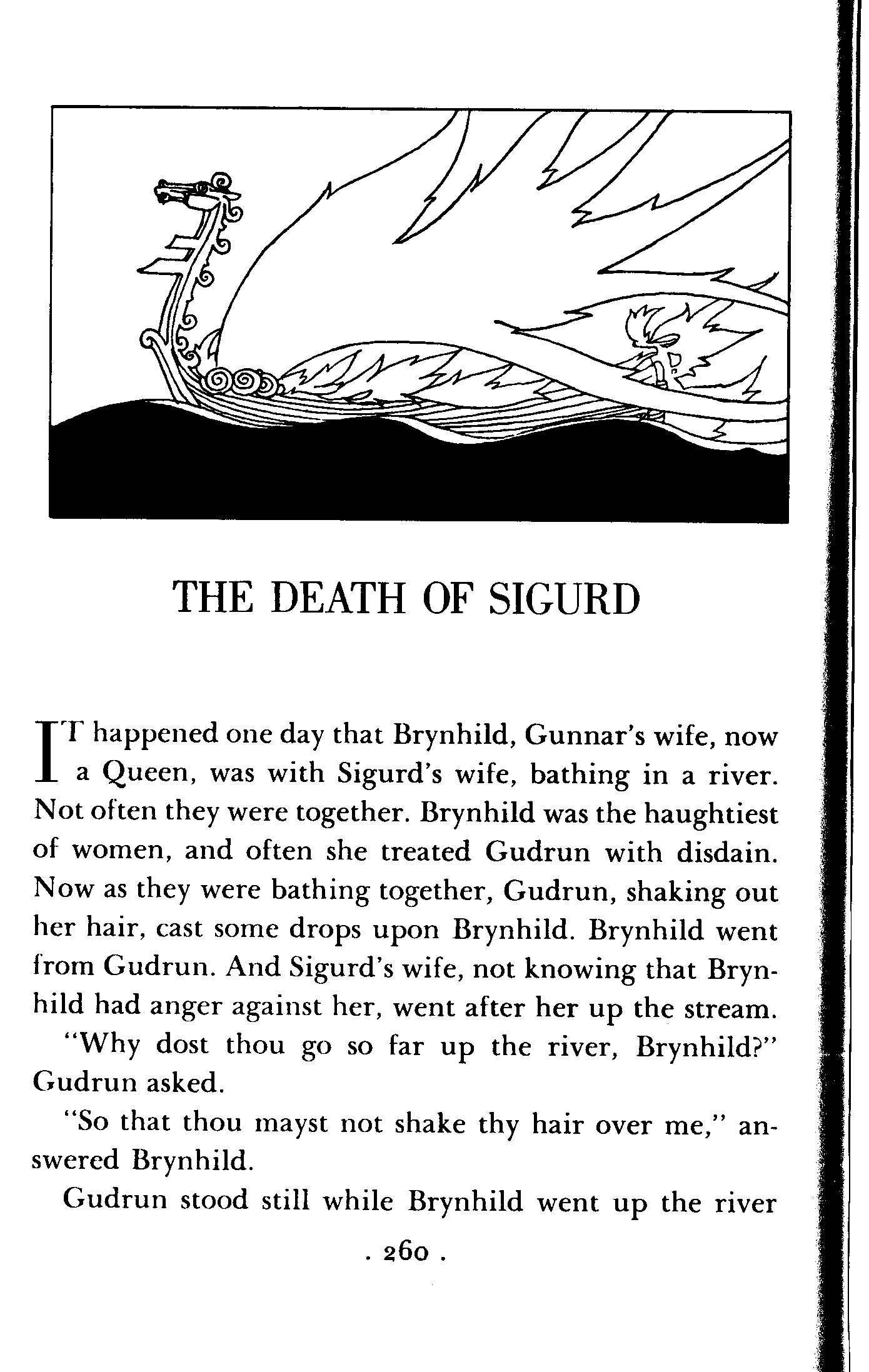 THE DEATH OF SIGURD

IT happened one day that Brynhild, Gunnar's wife, now a Queen, was with Sigurd's wife, bathing in a river. Not often they were together. Brynhild was the haughtiest of women, and often she treated Gudrun with disdain. Now as they were bathing together, Gudrun, shaking out her hair, cast some drops upon Brynhild. Brynhild went from Gudrun. And Sigurd's wife, not knowing that Brynhild had anger against her, went after her up the stream.

"Why dost thou go so far up the river, Brynhild?" Gudrun asked.

"So that thou mayst not shake thy hair over me," answered Brynhild.

Gudrun stood still while Brynhild went up the river

. 260 .